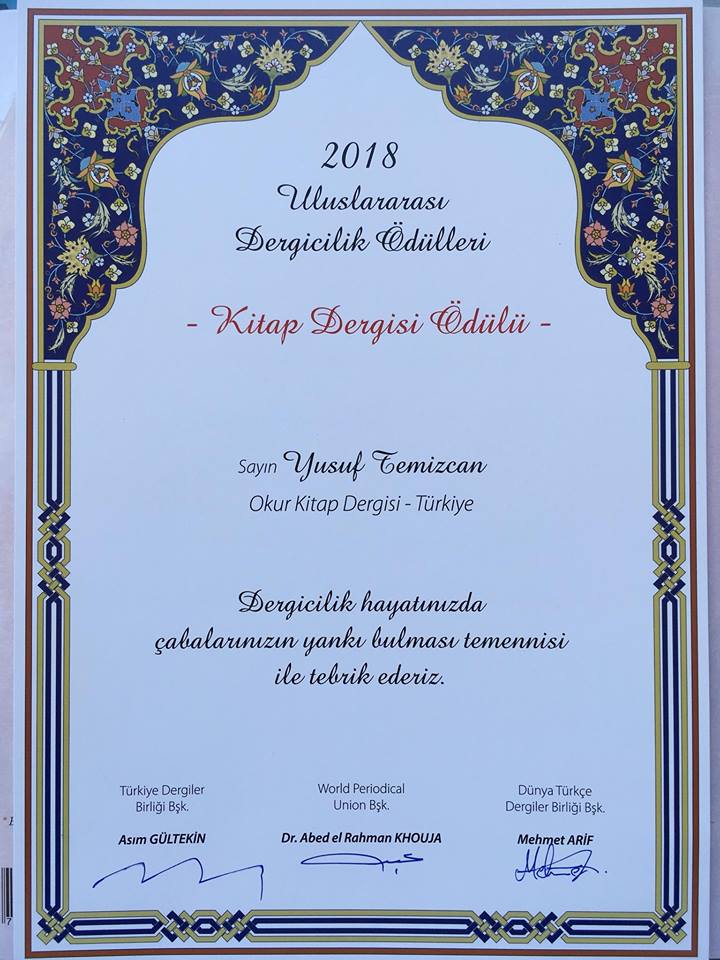 2018
Uluslararası
Dergicilik Ödülleri

- Kitap Dergisi Ödülü -

Sayın Yusuf Temizcan
Okur Kitap Dergisi - Türkiye

Dergicilik hayatınızda çabalarınızın yankı bulması temennisi ile tebrik ederiz.

Türkiye Dergiler Birliği Bşk.
Asım GÜLTEKİN

World Periodical Union Bşk.
Dr. Abed el Rahman KHOUJA

Dünya Türkçe Dergiler Birliği Bşk.
Mehmet ARİF